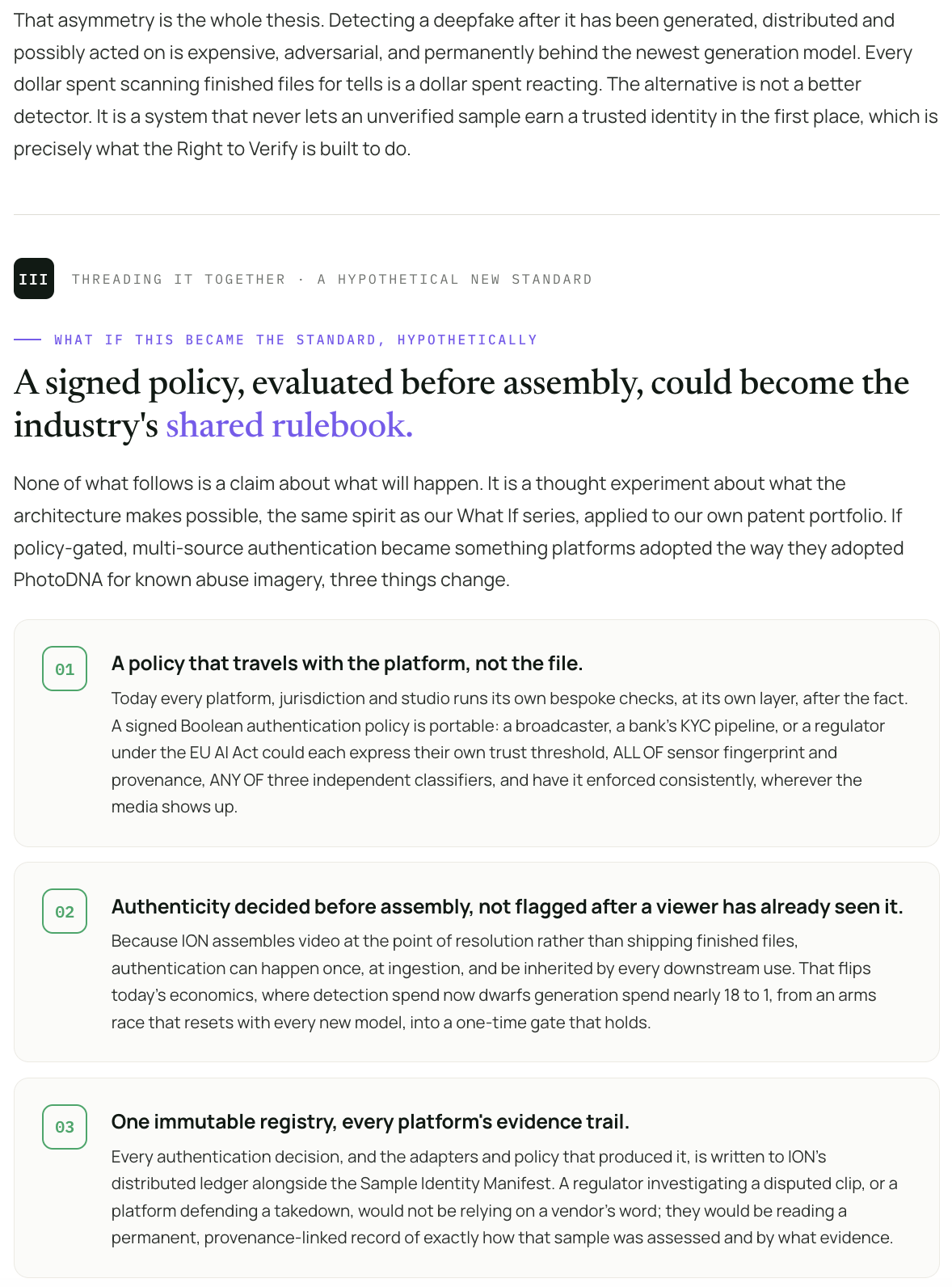 That asymmetry is the whole thesis. Detecting a deepfake after it has been generated, distributed and possibly acted on is expensive, adversarial, and permanently behind the newest generation model. Every dollar spent scanning finished files for tells is a dollar spent reacting. The alternative is not a better detector. It is a system that never lets an unverified sample earn a trusted identity in the first place, which is precisely what the Right to Verify is built to do.

III THREADING IT TOGETHER · A HYPOTHETICAL NEW STANDARD

WHAT IF THIS BECAME THE STANDARD, HYPOTHETICALLY

A signed policy, evaluated before assembly, could become the industry's shared rulebook.

None of what follows is a claim about what will happen. It is a thought experiment about what the architecture makes possible, the same spirit as our What If series, applied to our own patent portfolio. If policy-gated, multi-source authentication became something platforms adopted the way they adopted PhotoDNA for known abuse imagery, three things change.

01

A policy that travels with the platform, not the file.

Today every platform, jurisdiction and studio runs its own bespoke checks, at its own layer, after the fact. A signed Boolean authentication policy is portable: a broadcaster, a bank's KYC pipeline, or a regulator under the EU AI Act could each express their own trust threshold, ALL OF sensor fingerprint and provenance, ANY OF three independent classifiers, and have it enforced consistently, wherever the media shows up.

02

Authenticity decided before assembly, not flagged after a viewer has already seen it.

Because ION assembles video at the point of resolution rather than shipping finished files, authentication can happen once, at ingestion, and be inherited by every downstream use. That flips today's economics, where detection spend now dwarfs generation spend nearly 18 to 1, from an arms race that resets with every new model, into a one-time gate that holds.

03

One immutable registry, every platform's evidence trail.

Every authentication decision, and the adapters and policy that produced it, is written to ION's distributed ledger alongside the Sample Identity Manifest. A regulator investigating a disputed clip, or a platform defending a takedown, would not be relying on a vendor's word; they would be reading a permanent, provenance-linked record of exactly how that sample was assessed and by what evidence.